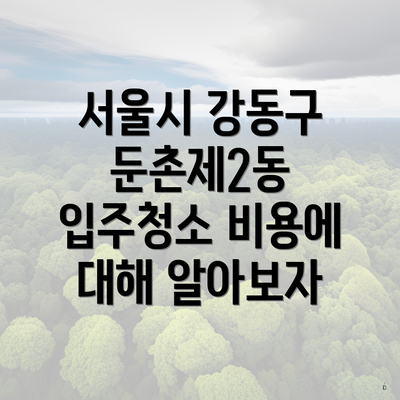 서울시 강동구 둔촌제2동 입주청소 비용에 대해 알아보자